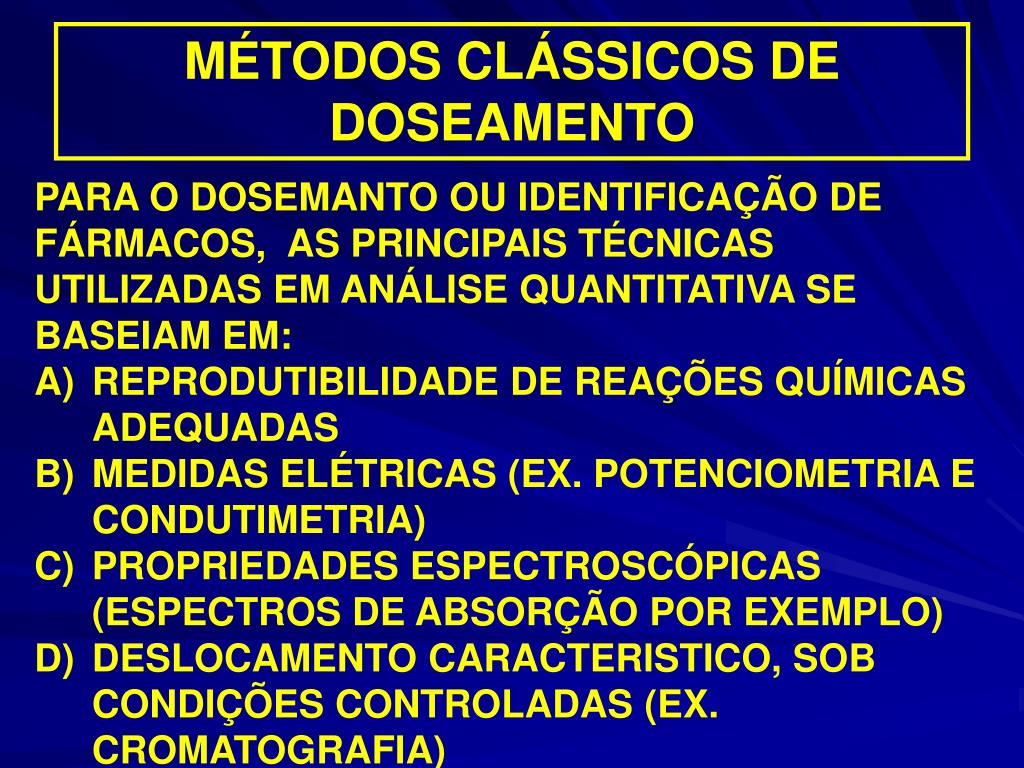 MÉTODOS CLÁSSICOS DE DOSEAMENTO

PARA O DOSEMANTO OU IDENTIFICAÇÃO DE FÁRMACOS, AS PRINCIPAIS TÉCNICAS UTILIZADAS EM ANÁLISE QUANTITATIVA SE BASEIAM EM:

A) REPRODUTIBILIDADE DE REAÇÕES QUÍMICAS ADEQUADAS

B) MEDIDAS ELÉTRICAS (EX. POTENCIOMETRIA E CONDUTIMETRIA)

C) PROPRIEDADES ESPECTROSCÓPICAS (ESPECTROS DE ABSORÇÃO POR EXEMPLO)

D) DESLOCAMENTO CARACTERISTICO, SOB CONDIÇÕES CONTROLADAS (EX. CROMATOGRAFIA)